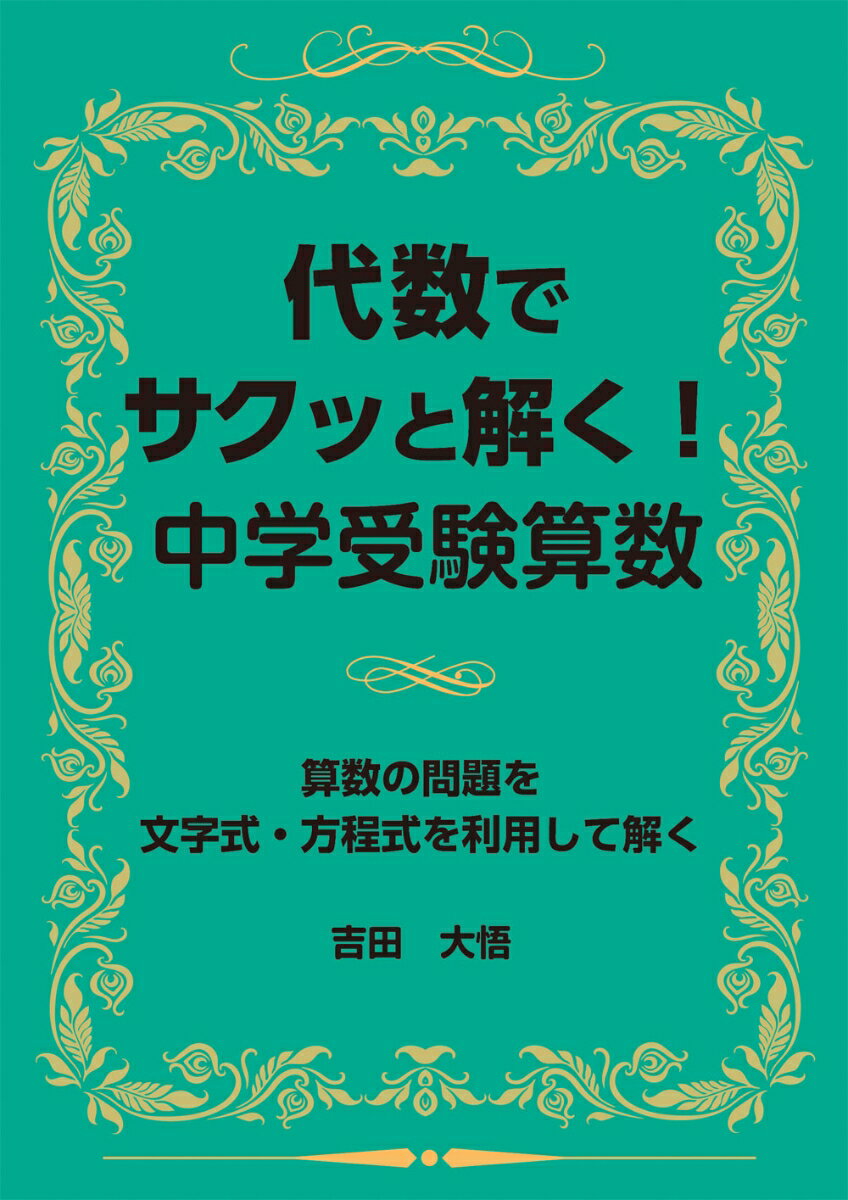 代数で
サクッと解く！
中学受験算数

算数の問題を
文字式・方程式を利用して解く

吉田　大悟